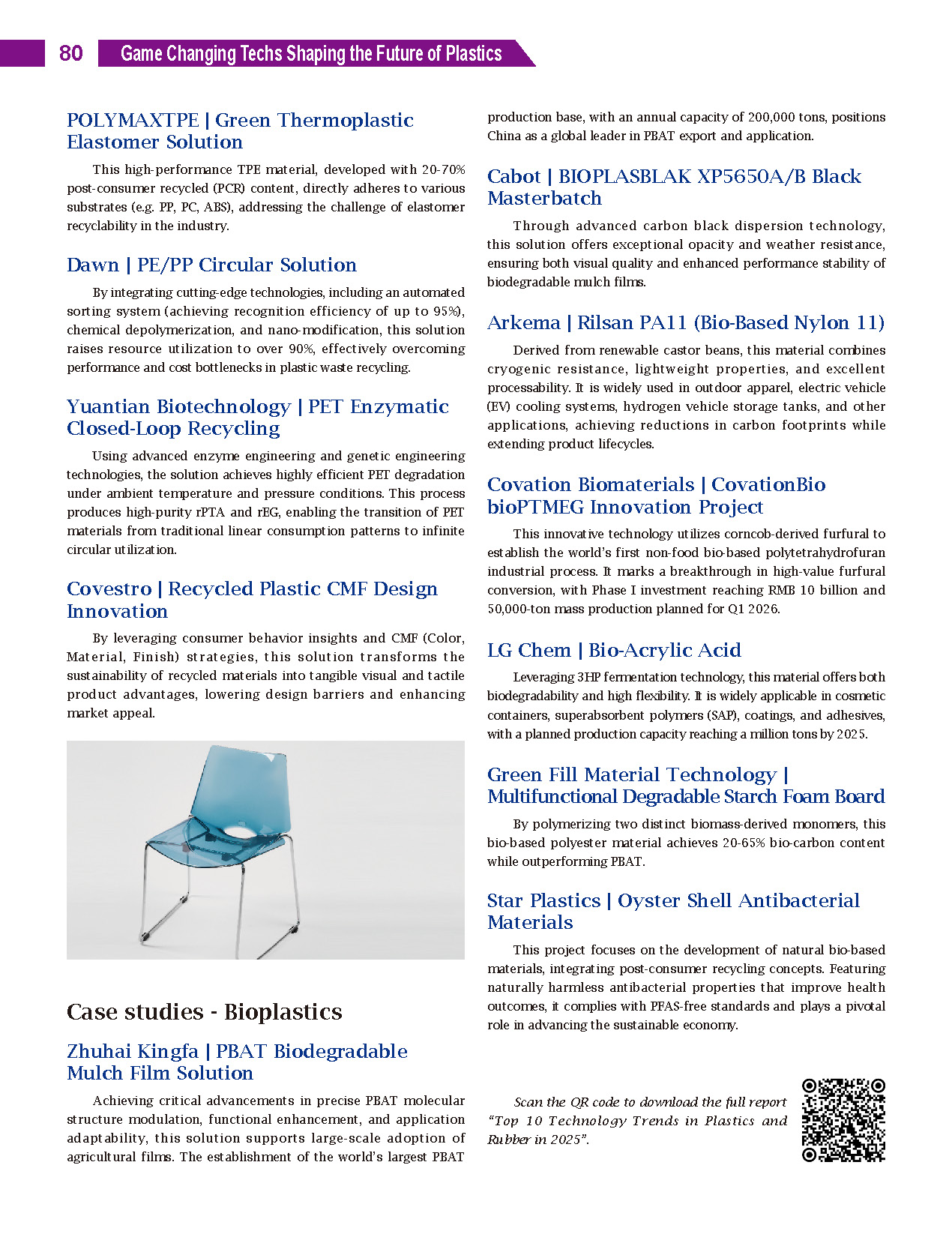 80 Game Changing Techs Shaping the Future of Plastics

POLYMAXTPE | Green Thermoplastic Elastomer Solution

This high-performance TPE material, developed with 20-70% post-consumer recycled (PCR) content, directly adheres to various substrates (e.g. PP, PC, ABS), addressing the challenge of elastomer recyclability in the industry.

Dawn | PE/PP Circular Solution

By integrating cutting-edge technologies, including an automated sorting system (achieving recognition efficiency of up to 95%), chemical depolymerization, and nano-modification, this solution raises resource utilization to over 90%, effectively overcoming performance and cost bottlenecks in plastic waste recycling.

Yuantian Biotechnology | PET Enzymatic Closed-Loop Recycling

Using advanced enzyme engineering and genetic engineering technologies, the solution achieves highly efficient PET degradation under ambient temperature and pressure conditions. This process produces high-purity rPTA and rEG, enabling the transition of PET materials from traditional linear consumption patterns to infinite circular utilization.

Covestro | Recycled Plastic CMF Design Innovation

By leveraging consumer behavior insights and CMF (Color, Material, Finish) strategies, this solution transforms the sustainability of recycled materials into tangible visual and tactile product advantages, lowering design barriers and enhancing market appeal.

Case studies - Bioplastics

Zhuhai Kingfa | PBAT Biodegradable Mulch Film Solution

Achieving critical advancements in precise PBAT molecular structure modulation, functional enhancement, and application adaptability, this solution supports large-scale adoption of agricultural films. The establishment of the world's largest PBAT production base, with an annual capacity of 200,000 tons, positions China as a global leader in PBAT export and application.

Cabot | BIOPLASBLAK XP5650A/B Black Masterbatch

Through advanced carbon black dispersion technology, this solution offers exceptional opacity and weather resistance, ensuring both visual quality and enhanced performance stability of biodegradable mulch films.

Arkema | Rilsan PA11 (Bio-Based Nylon 11)

Derived from renewable castor beans, this material combines cryogenic resistance, lightweight properties, and excellent processability. It is widely used in outdoor apparel, electric vehicle (EV) cooling systems, hydrogen vehicle storage tanks, and other applications, achieving reductions in carbon footprints while extending product lifecycles.

Covation Biomaterials | CovationBio bioPTMEG Innovation Project

This innovative technology utilizes corncob-derived furfural to establish the world's first non-food bio-based polytetrahydrofuran industrial process. It marks a breakthrough in high-value furfural conversion, with Phase I investment reaching RMB 10 billion and 50,000-ton mass production planned for Q1 2026.

LG Chem | Bio-Acrylic Acid

Leveraging 3HP fermentation technology, this material offers both biodegradability and high flexibility. It is widely applicable in cosmetic containers, superabsorbent polymers (SAP), coatings, and adhesives, with a planned production capacity reaching a million tons by 2025.

Green Fill Material Technology | Multifunctional Degradable Starch Foam Board

By polymerizing two distinct biomass-derived monomers, this bio-based polyester material achieves 20-65% bio-carbon content while outperforming PBAT.

Star Plastics | Oyster Shell Antibacterial Materials

This project focuses on the development of natural bio-based materials, integrating post-consumer recycling concepts. Featuring naturally harmless antibacterial properties that improve health outcomes, it complies with PFAS-free standards and plays a pivotal role in advancing the sustainable economy.

Scan the QR code to download the full report "Top 10 Technology Trends in Plastics and Rubber in 2025".